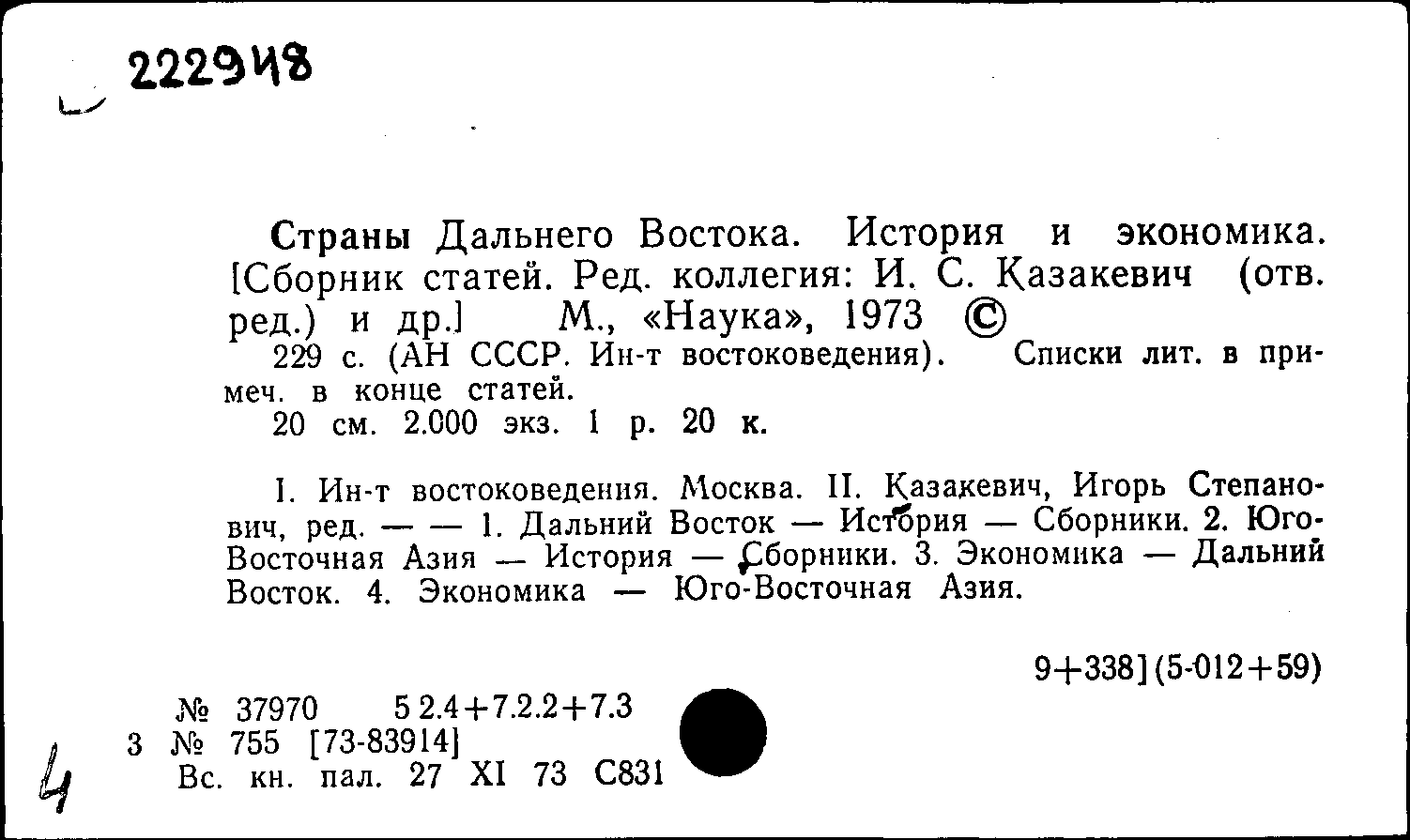 222948

Страны Дальнего Востока. История и экономика. [Сборник статей. Ред. коллегия: И. С. Казакевич (отв. ред.) и др.] М., «Наука», 1973 ©
229 с. (АН СССР. Ин-т востоковедения). Списки лит. в примеч. в конце статей.
20 см. 2.000 экз. 1 р. 20 к.

I. Ин-т востоковедения. Москва. II. Казакевич, Игорь Степанович, ред. — — 1. Дальний Восток — История — Сборники. 2. Юго-Восточная Азия — История — Сборники. 3. Экономика — Дальний Восток. 4. Экономика — Юго-Восточная Азия.

9+338](5-012+59)

№ 37970 5 2.4+7.2.2+7.3
3 № 755 [73-83914]
Вс. кн. пал. 27 XI 73 С831

4